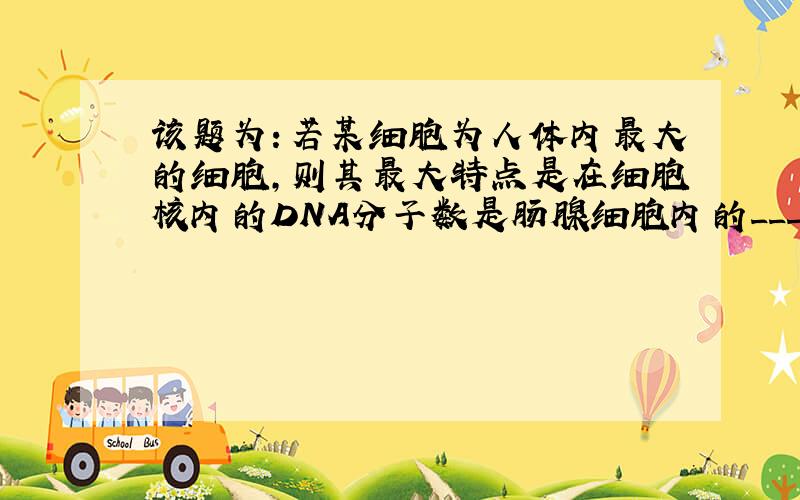 该题为：若某细胞为人体内最大的细胞，则其最大特点是在细胞核内的DNA分子数是肠腺细胞内的___

School Bus